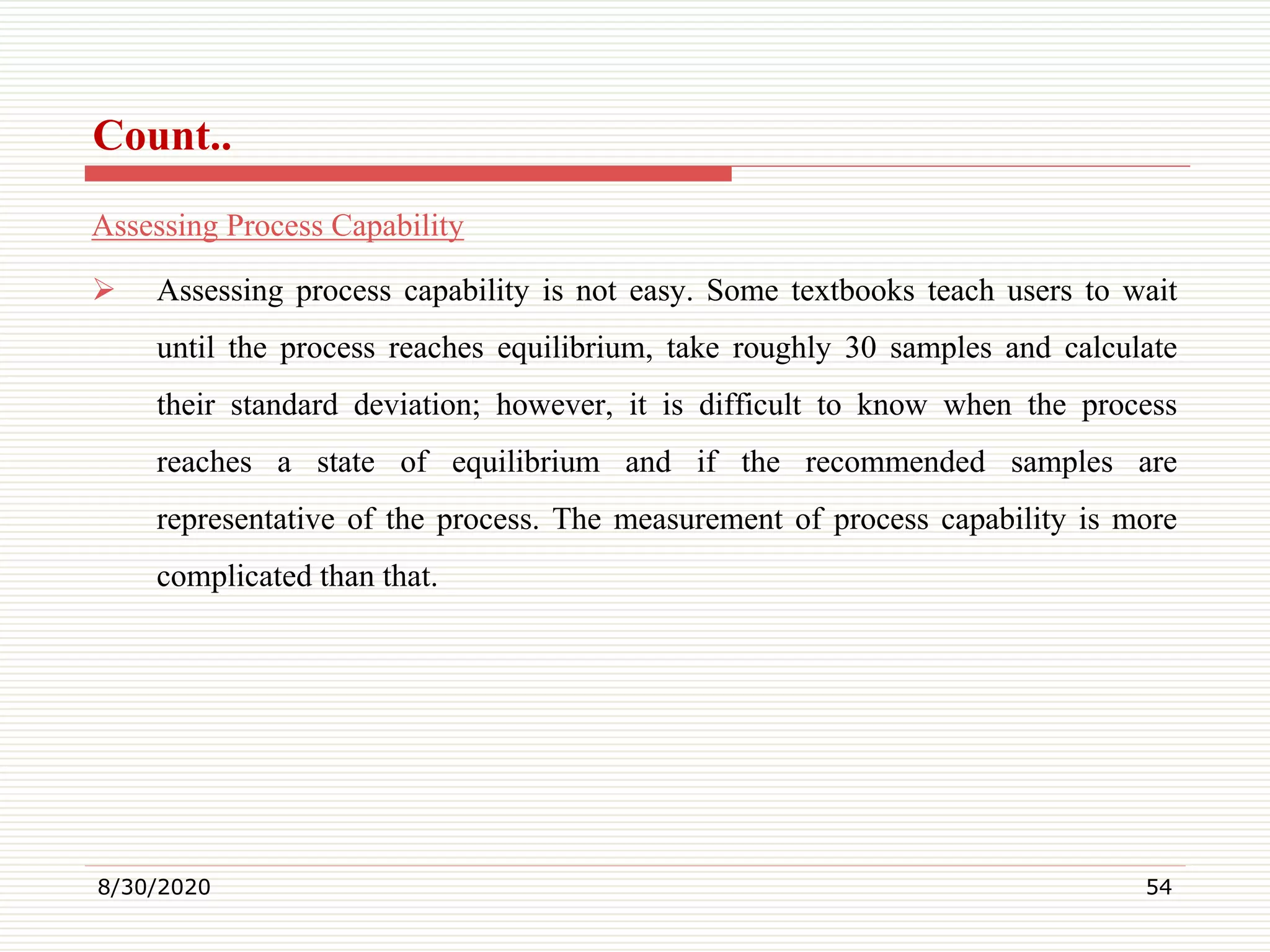 Count..

Assessing Process Capability

➢ Assessing process capability is not easy. Some textbooks teach users to wait until the process reaches equilibrium, take roughly 30 samples and calculate their standard deviation; however, it is difficult to know when the process reaches a state of equilibrium and if the recommended samples are representative of the process. The measurement of process capability is more complicated than that.

8/30/2020

54